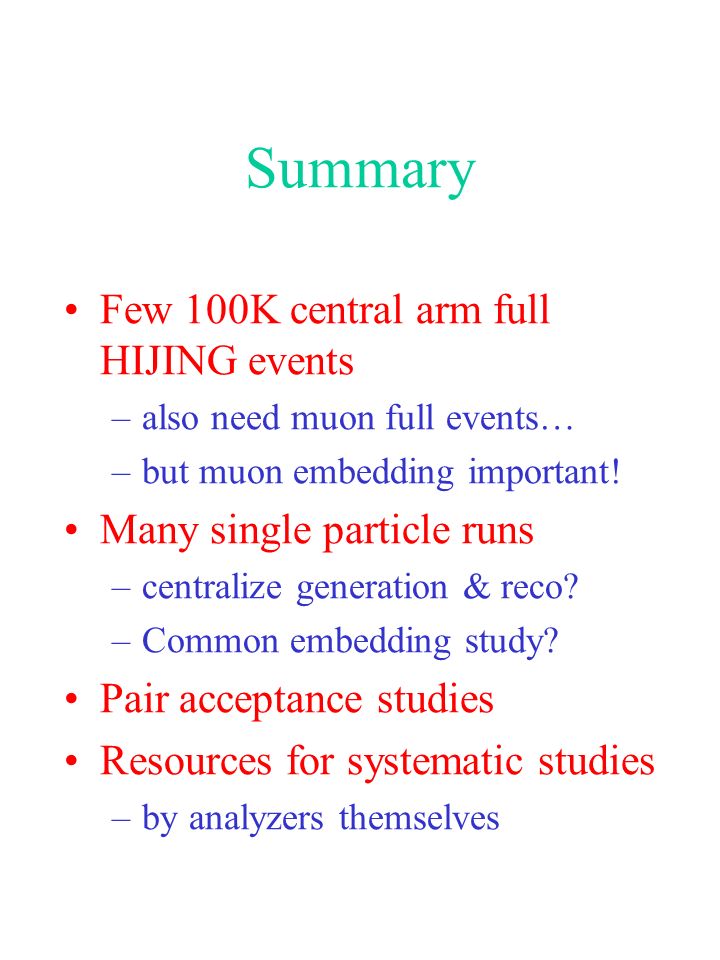 Summary

• Few 100K central arm full HIJING events
– also need muon full events…
– but muon embedding important!
• Many single particle runs
– centralize generation & reco?
– Common embedding study?
• Pair acceptance studies
• Resources for systematic studies
– by analyzers themselves